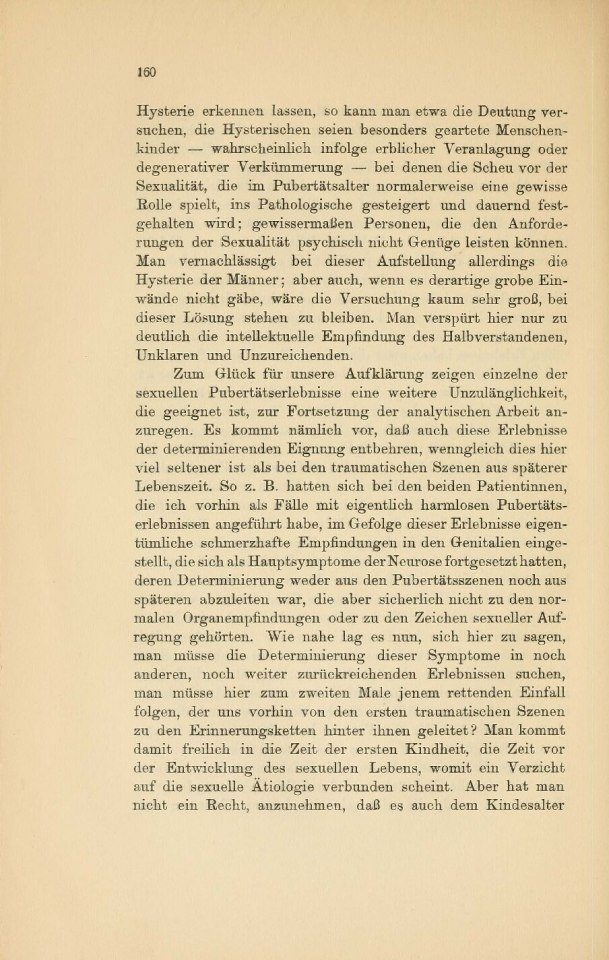 160

Hysterie erkennen lassen, so kann man etwa die Deutung versuchen, die Hysterischen seien besonders geartete Menschenkinder — wahrscheinlich infolge erblicher Veranlagung oder degenerativer Verkümmerung — bei denen die Scheu vor der Sexualität, die im Pubertätsalter normalerweise eine gewisse Rolle spielt, ins Pathologische gesteigert und dauernd festgehalten wird; gewissermaßen Personen, die den Anforderungen der Sexualität psychisch nicht Genüge leisten können. Man vernachlässigt bei dieser Aufstellung allerdings die Hysterie der Männer; aber auch, wenn es derartige grobe Einwände nicht gäbe, wäre die Versuchung kaum sehr groß, bei dieser Lösung stehen zu bleiben. Man verspürt hier nur zu deutlich die intellektuelle Empfindung des Halbverstandenen, Unklaren und Unzureichenden.

Zum Glück für unsere Aufklärung zeigen einzelne der sexuellen Pubertätserlebnisse eine weitere Unzulänglichkeit, die geeignet ist, zur Fortsetzung der analytischen Arbeit anzuregen. Es kommt nämlich vor, daß auch diese Erlebnisse der determinierenden Eignung entbehren, wenngleich dies hier viel seltener ist als bei den traumatischen Szenen aus späterer Lebenszeit. So z. B. hatten sich bei den beiden Patientinnen, die ich vorhin als Fälle mit eigentlich harmlosen Pubertätserlebnissen angeführt habe, im Gefolge dieser Erlebnisse eigentümliche schmerzhafte Empfindungen in den Genitalien eingestellt, die sich als Hauptsymptome der Neurose fortgesetzt hatten, deren Determinierung weder aus den Pubertätsszenen noch aus späteren abzuleiten war, die aber sicherlich nicht zu den normalen Organempfindungen oder zu den Zeichen sexueller Aufregung gehörten. Wie nahe lag es nun, sich hier zu sagen, man müsse die Determinierung dieser Symptome in noch anderen, noch weiter zurückreichenden Erlebnissen suchen, man müsse hier zum zweiten Male jenem rettenden Einfall folgen, der uns vorhin von den ersten traumatischen Szenen zu den Erinnerungsketten hinter ihnen geleitet? Man kommt damit freilich in die Zeit der ersten Kindheit, die Zeit vor der Entwicklung des sexuellen Lebens, womit ein Verzicht auf die sexuelle Ätiologie verbunden scheint. Aber hat man nicht ein Recht, anzunehmen, daß es auch dem Kindesalter